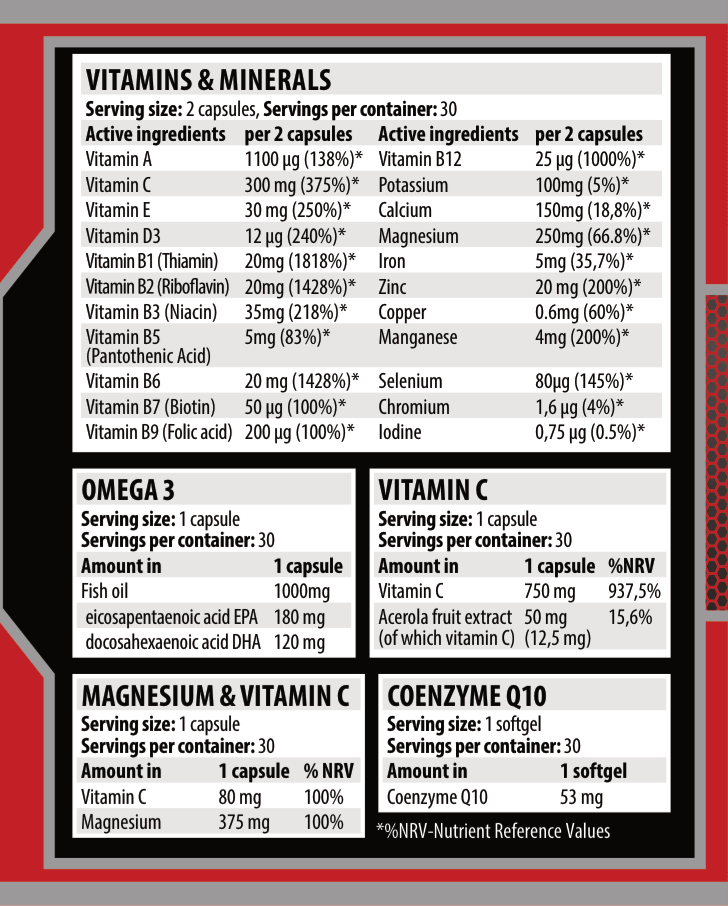 VITAMINS & MINERALS

Serving size: 2 capsules, Servings per container: 30

| Active ingredients | per 2 capsules | Active ingredients | per 2 capsules |
|---|---|---|---|
| Vitamin A | 1100 µg (138%)* | Vitamin B12 | 25 µg (1000%)* |
| Vitamin C | 300 mg (375%)* | Potassium | 100mg (5%)* |
| Vitamin E | 30 mg (250%)* | Calcium | 150mg (18,8%)* |
| Vitamin D3 | 12 µg (240%)* | Magnesium | 250mg (66.8%)* |
| Vitamin B1 (Thiamin) | 20mg (1818%)* | Iron | 5mg (35,7%)* |
| Vitamin B2 (Riboflavin) | 20mg (1428%)* | Zinc | 20 mg (200%)* |
| Vitamin B3 (Niacin) | 35mg (218%)* | Copper | 0.6mg (60%)* |
| Vitamin B5 (Pantothenic Acid) | 5mg (83%)* | Manganese | 4mg (200%)* |
| Vitamin B6 | 20 mg (1428%)* | Selenium | 80µg (145%)* |
| Vitamin B7 (Biotin) | 50 µg (100%)* | Chromium | 1,6 µg (4%)* |
| Vitamin B9 (Folic acid) | 200 µg (100%)* | Iodine | 0,75 µg (0.5%)* |

OMEGA 3

Serving size: 1 capsule
Servings per container: 30

| Amount in | 1 capsule |
|---|---|
| Fish oil | 1000mg |
| eicosapentaenoic acid EPA | 180 mg |
| docosahexaenoic acid DHA | 120 mg |

VITAMIN C

Serving size: 1 capsule
Servings per container: 30

| Amount in | 1 capsule | %NRV |
|---|---|---|
| Vitamin C | 750 mg | 937,5% |
| Acerola fruit extract (of which vitamin C) | 50 mg (12,5 mg) | 15,6% |

MAGNESIUM & VITAMIN C

Serving size: 1 capsule
Servings per container: 30

| Amount in | 1 capsule | % NRV |
|---|---|---|
| Vitamin C | 80 mg | 100% |
| Magnesium | 375 mg | 100% |

COENZYME Q10

Serving size: 1 softgel
Servings per container: 30

| Amount in | 1 softgel |
|---|---|
| Coenzyme Q10 | 53 mg |

*%NRV-Nutrient Reference Values